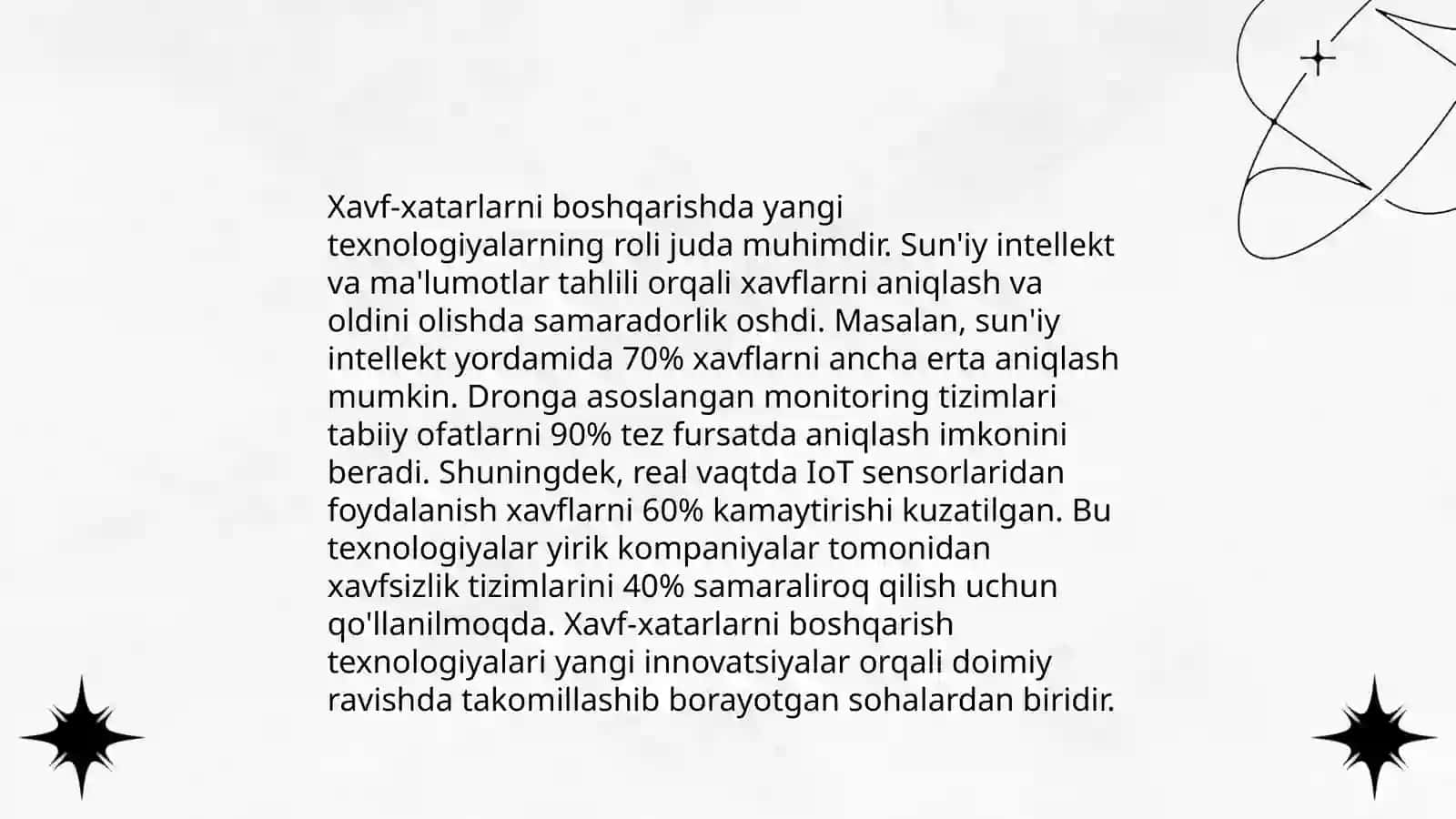 Xavf-xatarlarni boshqarishda yangi texnologiyalarning roli juda muhimdir. Sun'iy intellekt va ma'lumotlar tahlili orqali xavflarni aniqlash va oldini olishda samaradorlik oshdi. Masalan, sun'iy intellekt yordamida 70% xavflarni ancha erta aniqlash mumkin. Dronga asoslangan monitoring tizimlari tabiiy ofatlarni 90% tez fursatda aniqlash imkonini beradi. Shuningdek, real vaqtda IoT sensorlaridan foydalanish xavflarni 60% kamaytirishi kuzatilgan. Bu texnologiyalar yirik kompaniyalar tomonidan xavfsizlik tizimlarini 40% samaraliroq qilish uchun qo'llanilmoqda. Xavf-xatarlarni boshqarish texnologiyalari yangi innovatsiyalar orqali doimiy ravishda takomillashib borayotgan sohalardan biridir.